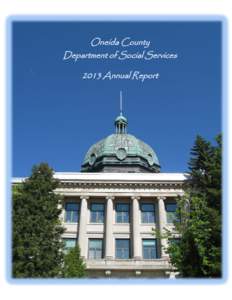 Oneida County
Department of Social Services

2013 Annual Report